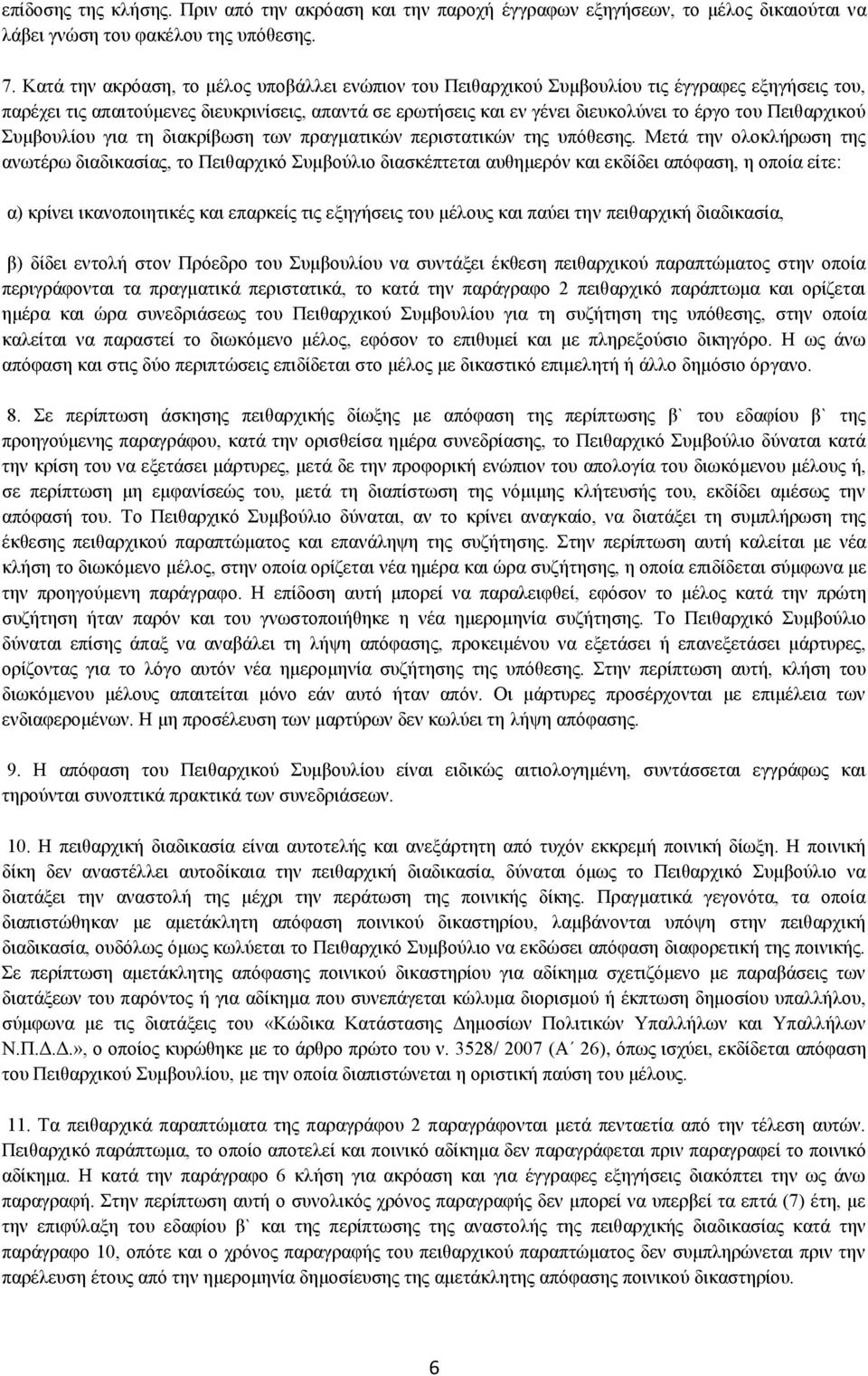 επίδοσης της κλήσης. Πριν από την ακρόαση και την παροχή έγγραφων εξηγήσεων, το μέλος δικαιούται να λάβει γνώση του φακέλου της υπόθεσης.

7. Κατά την ακρόαση, το μέλος υποβάλλει ενώπιον του Πειθαρχικού Συμβουλίου τις έγγραφες εξηγήσεις του, παρέχει τις απαιτούμενες διευκρινίσεις, απαντά σε ερωτήσεις και εν γένει διευκολύνει το έργο του Πειθαρχικού Συμβουλίου για τη διακρίβωση των πραγματικών περιστατικών της υπόθεσης. Μετά την ολοκλήρωση της ανωτέρω διαδικασίας, το Πειθαρχικό Συμβούλιο διασκέπτεται αυθημερόν και εκδίδει απόφαση, η οποία είτε:

α) κρίνει ικανοποιητικές και επαρκείς τις εξηγήσεις του μέλους και παύει την πειθαρχική διαδικασία,

β) δίδει εντολή στον Πρόεδρο του Συμβουλίου να συντάξει έκθεση πειθαρχικού παραπτώματος στην οποία περιγράφονται τα πραγματικά περιστατικά, το κατά την παράγραφο 2 πειθαρχικό παράπτωμα και ορίζεται ημέρα και ώρα συνεδριάσεως του Πειθαρχικού Συμβουλίου για τη συζήτηση της υπόθεσης, στην οποία καλείται να παραστεί το διωκόμενο μέλος, εφόσον το επιθυμεί και με πληρεξούσιο δικηγόρο. Η ως άνω απόφαση και στις δύο περιπτώσεις επιδίδεται στο μέλος με δικαστικό επιμελητή ή άλλο δημόσιο όργανο.

8. Σε περίπτωση άσκησης πειθαρχικής δίωξης με απόφαση της περίπτωσης β` του εδαφίου β` της προηγούμενης παραγράφου, κατά την ορισθείσα ημέρα συνεδρίασης, το Πειθαρχικό Συμβούλιο δύναται κατά την κρίση του να εξετάσει μάρτυρες, μετά δε την προφορική ενώπιον του απολογία του διωκόμενου μέλους ή, σε περίπτωση μη εμφανίσεώς του, μετά τη διαπίστωση της νόμιμης κλήτευσής του, εκδίδει αμέσως την απόφασή του. Το Πειθαρχικό Συμβούλιο δύναται, αν το κρίνει αναγκαίο, να διατάξει τη συμπλήρωση της έκθεσης πειθαρχικού παραπτώματος και επανάληψη της συζήτησης. Στην περίπτωση αυτή καλείται με νέα κλήση το διωκόμενο μέλος, στην οποία ορίζεται νέα ημέρα και ώρα συζήτησης, η οποία επιδίδεται σύμφωνα με την προηγούμενη παράγραφο. Η επίδοση αυτή μπορεί να παραλειφθεί, εφόσον το μέλος κατά την πρώτη συζήτηση ήταν παρόν και του γνωστοποιήθηκε η νέα ημερομηνία συζήτησης. Το Πειθαρχικό Συμβούλιο δύναται επίσης άπαξ να αναβάλει τη λήψη απόφασης, προκειμένου να εξετάσει ή επανεξετάσει μάρτυρες, ορίζοντας για το λόγο αυτόν νέα ημερομηνία συζήτησης της υπόθεσης. Στην περίπτωση αυτή, κλήση του διωκόμενου μέλους απαιτείται μόνο εάν αυτό ήταν απόν. Οι μάρτυρες προσέρχονται με επιμέλεια των ενδιαφερομένων. Η μη προσέλευση των μαρτύρων δεν κωλύει τη λήψη απόφασης.

9. Η απόφαση του Πειθαρχικού Συμβουλίου είναι ειδικώς αιτιολογημένη, συντάσσεται εγγράφως και τηρούνται συνοπτικά πρακτικά των συνεδριάσεων.

10. Η πειθαρχική διαδικασία είναι αυτοτελής και ανεξάρτητη από τυχόν εκκρεμή ποινική δίωξη. Η ποινική δίκη δεν αναστέλλει αυτοδίκαια την πειθαρχική διαδικασία, δύναται όμως το Πειθαρχικό Συμβούλιο να διατάξει την αναστολή της μέχρι την περάτωση της ποινικής δίκης. Πραγματικά γεγονότα, τα οποία διαπιστώθηκαν με αμετάκλητη απόφαση ποινικού δικαστηρίου, λαμβάνονται υπόψη στην πειθαρχική διαδικασία, ουδόλως όμως κωλύεται το Πειθαρχικό Συμβούλιο να εκδώσει απόφαση διαφορετική της ποινικής. Σε περίπτωση αμετάκλητης απόφασης ποινικού δικαστηρίου για αδίκημα σχετιζόμενο με παραβάσεις των διατάξεων του παρόντος ή για αδίκημα που συνεπάγεται κώλυμα διορισμού ή έκπτωση δημοσίου υπαλλήλου, σύμφωνα με τις διατάξεις του «Κώδικα Κατάστασης Δημοσίων Πολιτικών Υπαλλήλων και Υπαλλήλων Ν.Π.Δ.Δ.», ο οποίος κυρώθηκε με το άρθρο πρώτο του ν. 3528/ 2007 (Α΄ 26), όπως ισχύει, εκδίδεται απόφαση του Πειθαρχικού Συμβουλίου, με την οποία διαπιστώνεται η οριστική παύση του μέλους.

11. Τα πειθαρχικά παραπτώματα της παραγράφου 2 παραγράφονται μετά πενταετία από την τέλεση αυτών. Πειθαρχικό παράπτωμα, το οποίο αποτελεί και ποινικό αδίκημα δεν παραγράφεται πριν παραγραφεί το ποινικό αδίκημα. Η κατά την παράγραφο 6 κλήση για ακρόαση και για έγγραφες εξηγήσεις διακόπτει την ως άνω παραγραφή. Στην περίπτωση αυτή ο συνολικός χρόνος παραγραφής δεν μπορεί να υπερβεί τα επτά (7) έτη, με την επιφύλαξη του εδαφίου β` και της περίπτωσης της αναστολής της πειθαρχικής διαδικασίας κατά την παράγραφο 10, οπότε και ο χρόνος παραγραφής του πειθαρχικού παραπτώματος δεν συμπληρώνεται πριν την παρέλευση έτους από την ημερομηνία δημοσίευσης της αμετάκλητης απόφασης ποινικού δικαστηρίου.

6